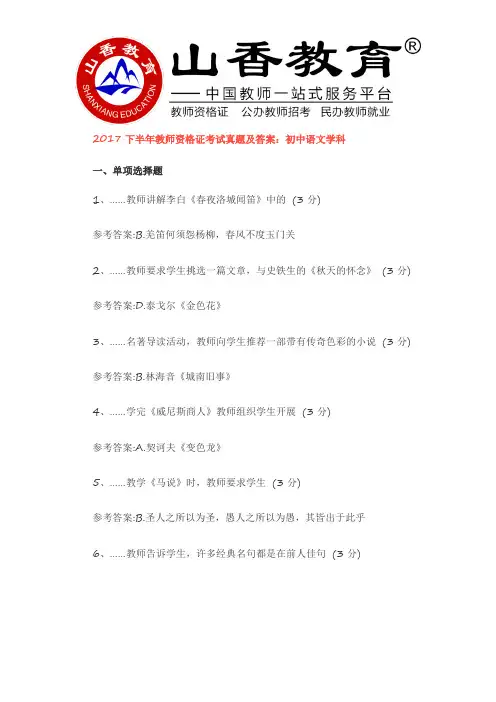 山香教育 SHANXIANG EDUCATION

山香教育®

—— 中国教师一站式服务平台

教师资格证 公办教师招考 民办教师就业

2017 下半年教师资格证考试真题及答案：初中语文学科

一、单项选择题

1、……教师讲解李白《春夜洛城闻笛》中的 (3 分)

参考答案:B.羌笛何须怨杨柳，春风不度玉门关

2、……教师要求学生挑选一篇文章，与史铁生的《秋天的怀念》 (3 分)

参考答案:D.泰戈尔《金色花》

3、……名著导读活动，教师向学生推荐一部带有传奇色彩的小说 (3 分)

参考答案:B.林海音《城南旧事》

4、……学完《威尼斯商人》教师组织学生开展 (3 分)

参考答案:A.契诃夫《变色龙》

5、……教学《马说》时，教师要求学生 (3 分)

参考答案:B.圣人之所以为圣，愚人之所以为愚，其皆出于此乎

6、……教师告诉学生，许多经典名句都是在前人佳句 (3 分)